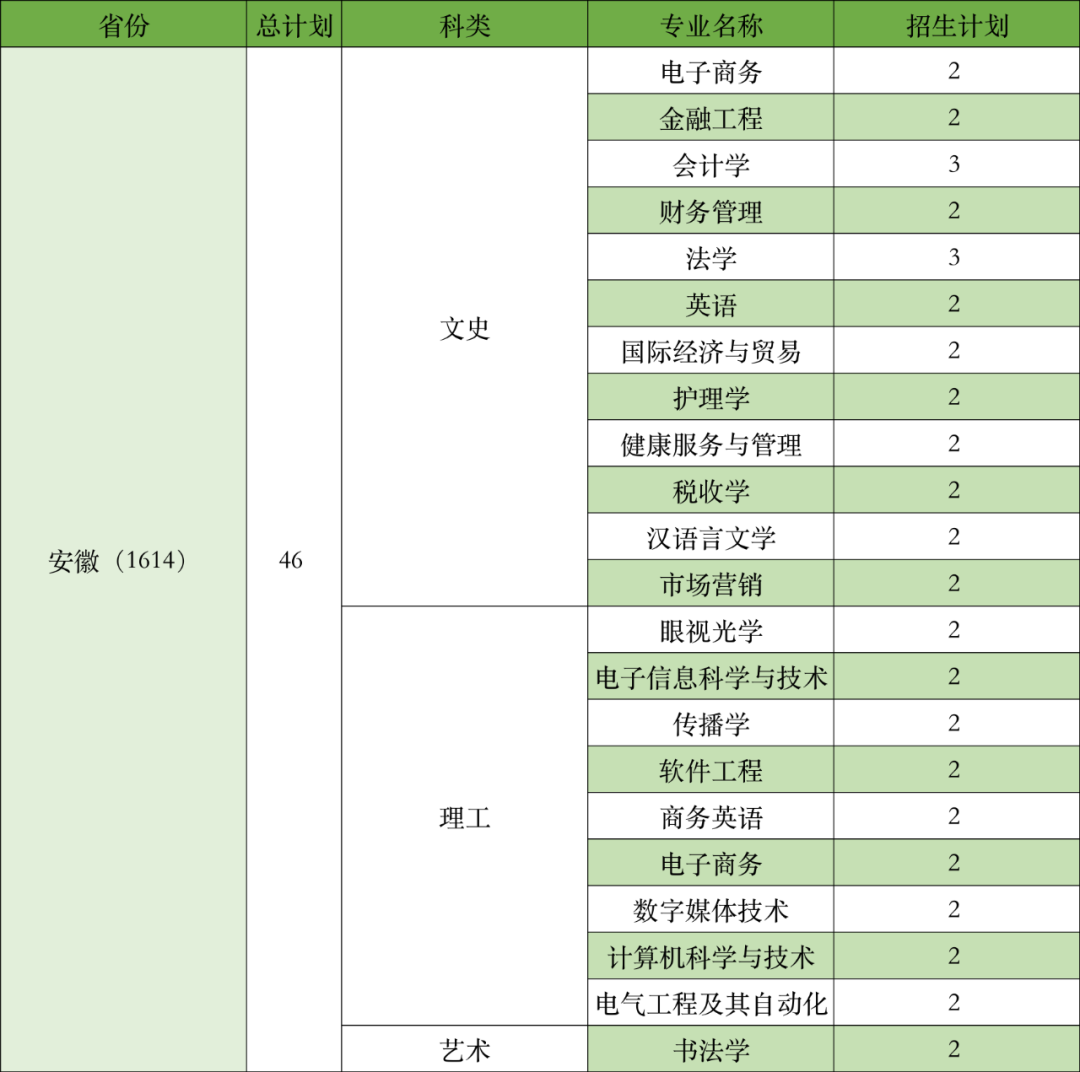 | 省份 | 总计划 | 科类 | 专业名称 | 招生计划 |
|---|---|---|---|---|
| 安徽（1614） | 46 | 文史 | 电子商务 | 2 |
| | | | 金融工程 | 2 |
| | | | 会计学 | 3 |
| | | | 财务管理 | 2 |
| | | | 法学 | 3 |
| | | | 英语 | 2 |
| | | | 国际经济与贸易 | 2 |
| | | | 护理学 | 2 |
| | | | 健康服务与管理 | 2 |
| | | | 税收学 | 2 |
| | | | 汉语言文学 | 2 |
| | | | 市场营销 | 2 |
| | | 理工 | 眼视光学 | 2 |
| | | | 电子信息科学与技术 | 2 |
| | | | 传播学 | 2 |
| | | | 软件工程 | 2 |
| | | | 商务英语 | 2 |
| | | | 电子商务 | 2 |
| | | | 数字媒体技术 | 2 |
| | | | 计算机科学与技术 | 2 |
| | | | 电气工程及其自动化 | 2 |
| | | 艺术 | 书法学 | 2 |